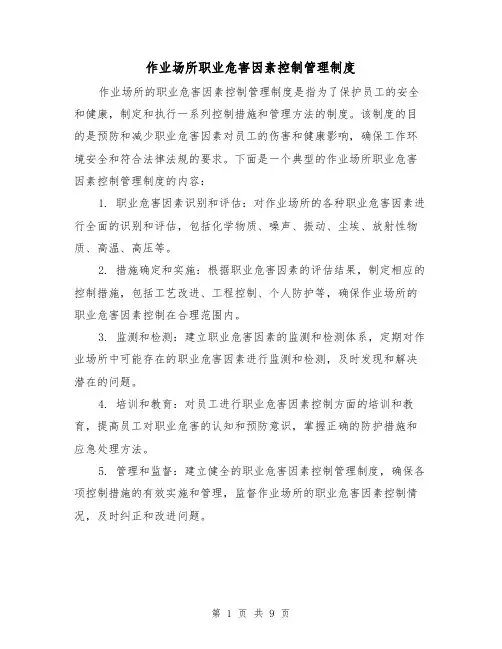 作业场所职业危害因素控制管理制度

作业场所的职业危害因素控制管理制度是指为了保护员工的安全和健康，制定和执行一系列控制措施和管理方法的制度。该制度的目的是预防和减少职业危害因素对员工的伤害和健康影响，确保工作环境安全和符合法律法规的要求。下面是一个典型的作业场所职业危害因素控制管理制度的内容：

1. 职业危害因素识别和评估：对作业场所的各种职业危害因素进行全面的识别和评估，包括化学物质、噪声、振动、尘埃、放射性物质、高温、高压等。

2. 措施确定和实施：根据职业危害因素的评估结果，制定相应的控制措施，包括工艺改进、工程控制、个人防护等，确保作业场所的职业危害因素控制在合理范围内。

3. 监测和检测：建立职业危害因素的监测和检测体系，定期对作业场所中可能存在的职业危害因素进行监测和检测，及时发现和解决潜在的问题。

4. 培训和教育：对员工进行职业危害因素控制方面的培训和教育，提高员工对职业危害的认知和预防意识，掌握正确的防护措施和应急处理方法。

5. 管理和监督：建立健全的职业危害因素控制管理制度，确保各项控制措施的有效实施和管理，监督作业场所的职业危害因素控制情况，及时纠正和改进问题。

第 1 页 共 9 页